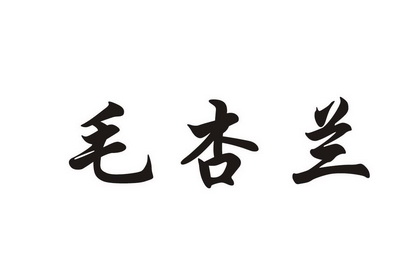 毛杏兰